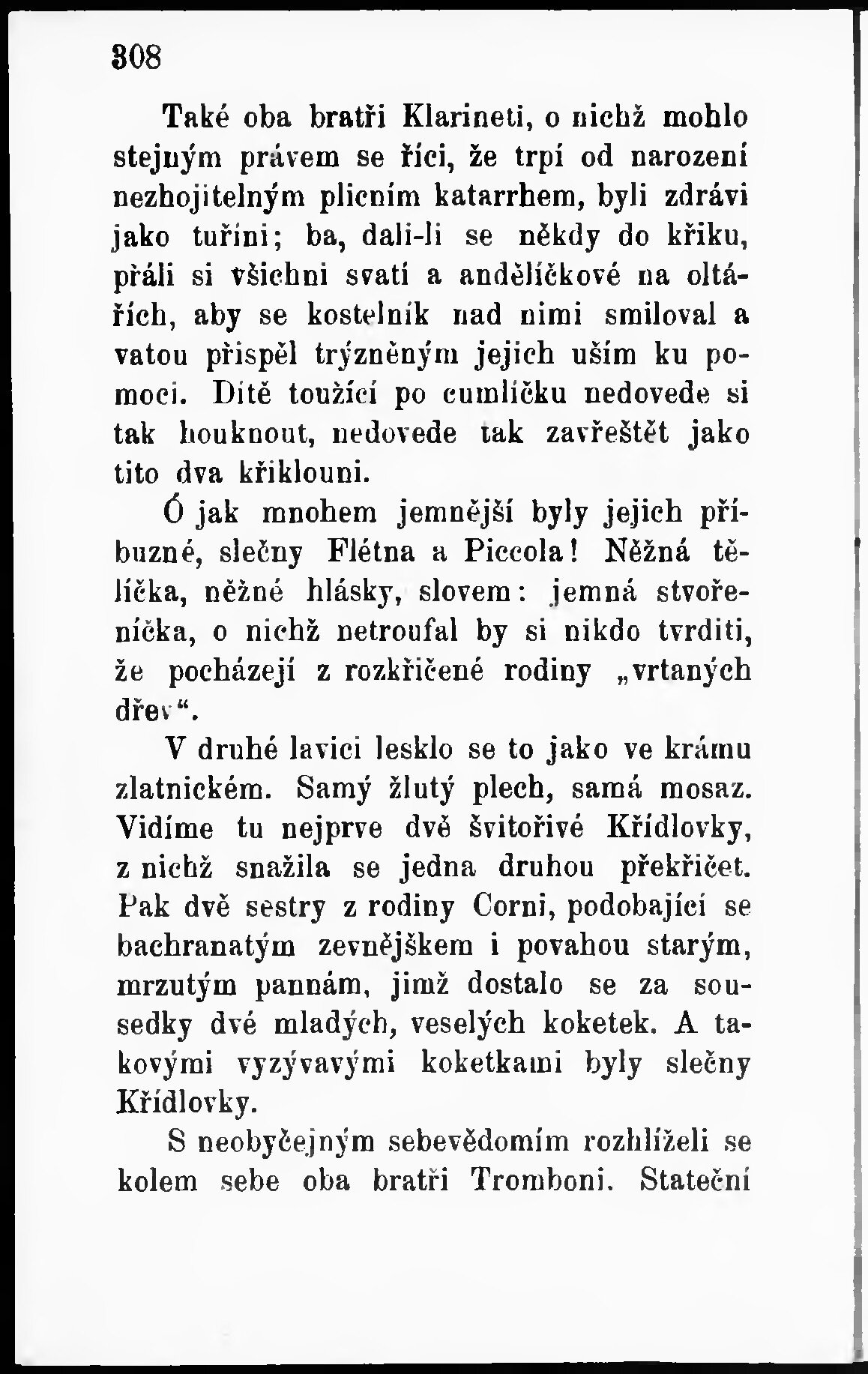 308

Také oba bratři Klarineti, o nichž mohlo stejným právem se říci, že trpí od narození nezhojitelným plicním katarrhem, byli zdrávi jako tuříni; ba, dali-li se někdy do křiku, přáli si všichni svatí a andělíčkové na oltářích, aby se kostelník nad nimi smiloval a vatou přispěl trýzněným jejich uším ku pomoci. Dítě toužící po cumlíčku nedovede si tak houknout, nedovede tak zavřeštět jako tito dva křiklouni.

Ó jak mnohem jemnější byly jejich příbuzné, slečny Flétna a Piccola! Něžná tělíčka, něžné hlásky, slovem: jemná stvořeníčka, o nichž netroufal by si nikdo tvrditi, že pocházejí z rozkřičené rodiny „vrtaných dřev“.

V druhé lavici lesklo se to jako ve krámu zlatnickém. Samý žlutý plech, samá mosaz. Vidíme tu nejprve dvě švitořivé Křídlovky, z nichž snažila se jedna druhou překřičet. Pak dvě sestry z rodiny Corni, podobající se bachranatým zevnějškem i povahou starým, mrzutým pannám, jimž dostalo se za sousedky dvé mladých, veselých koketek. A takovými vyzývavými koketkami byly slečny Křídlovky.

S neobyčejným sebevědomím rozhlíželi se kolem sebe oba bratři Tromboni. Stateční